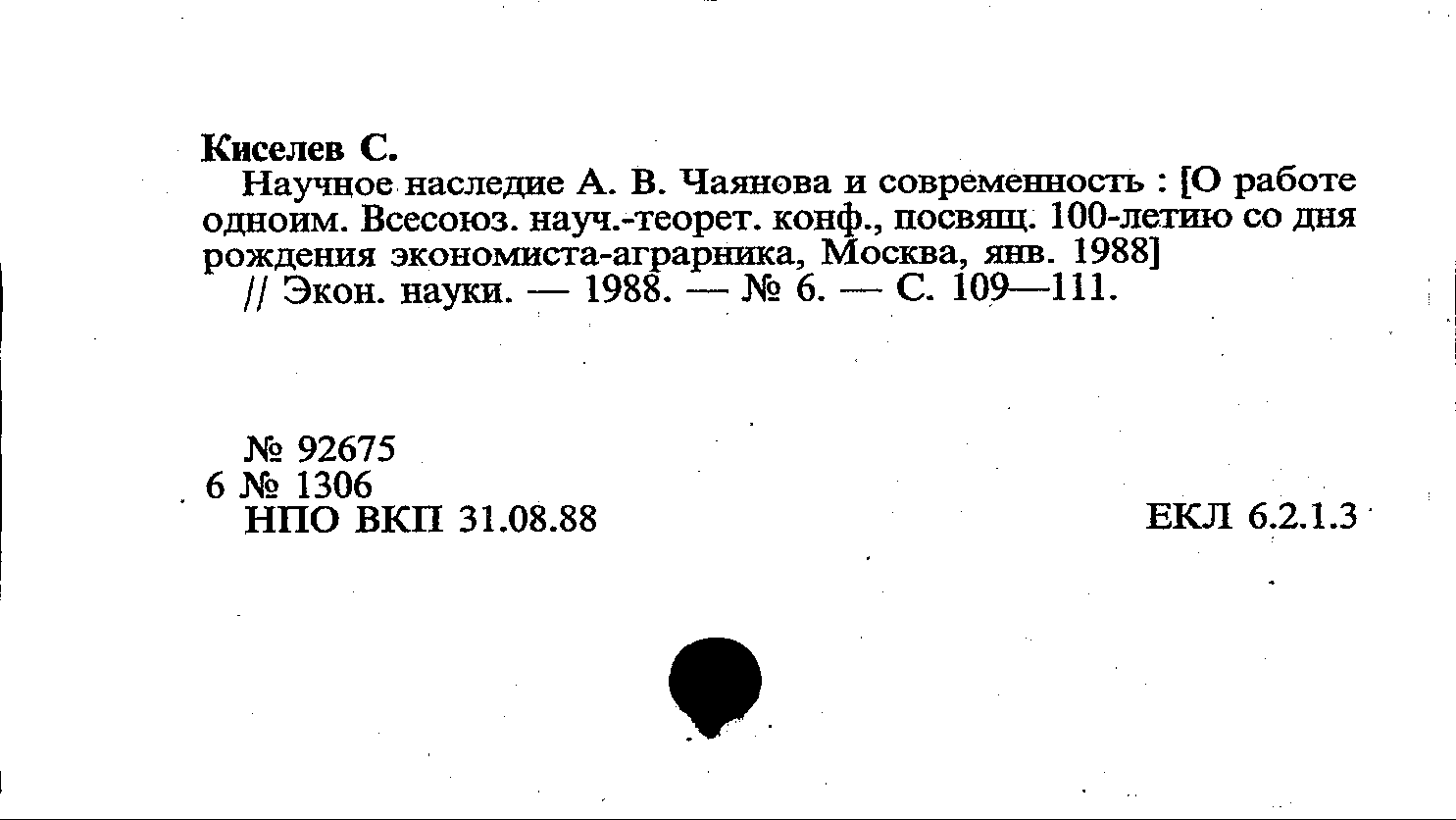 Киселев С.

Научное наследие А. В. Чаянова и современность : [О работе одноим. Всесоюз. науч.-теорет. конф., посвящ. 100-летию со дня рождения экономиста-аграрника, Москва, янв. 1988] // Экон. науки. — 1988. — № 6. — С. 109—111.

№ 92675
6 № 1306
НПО ВКП 31.08.88

ЕКЛ 6.2.1.3